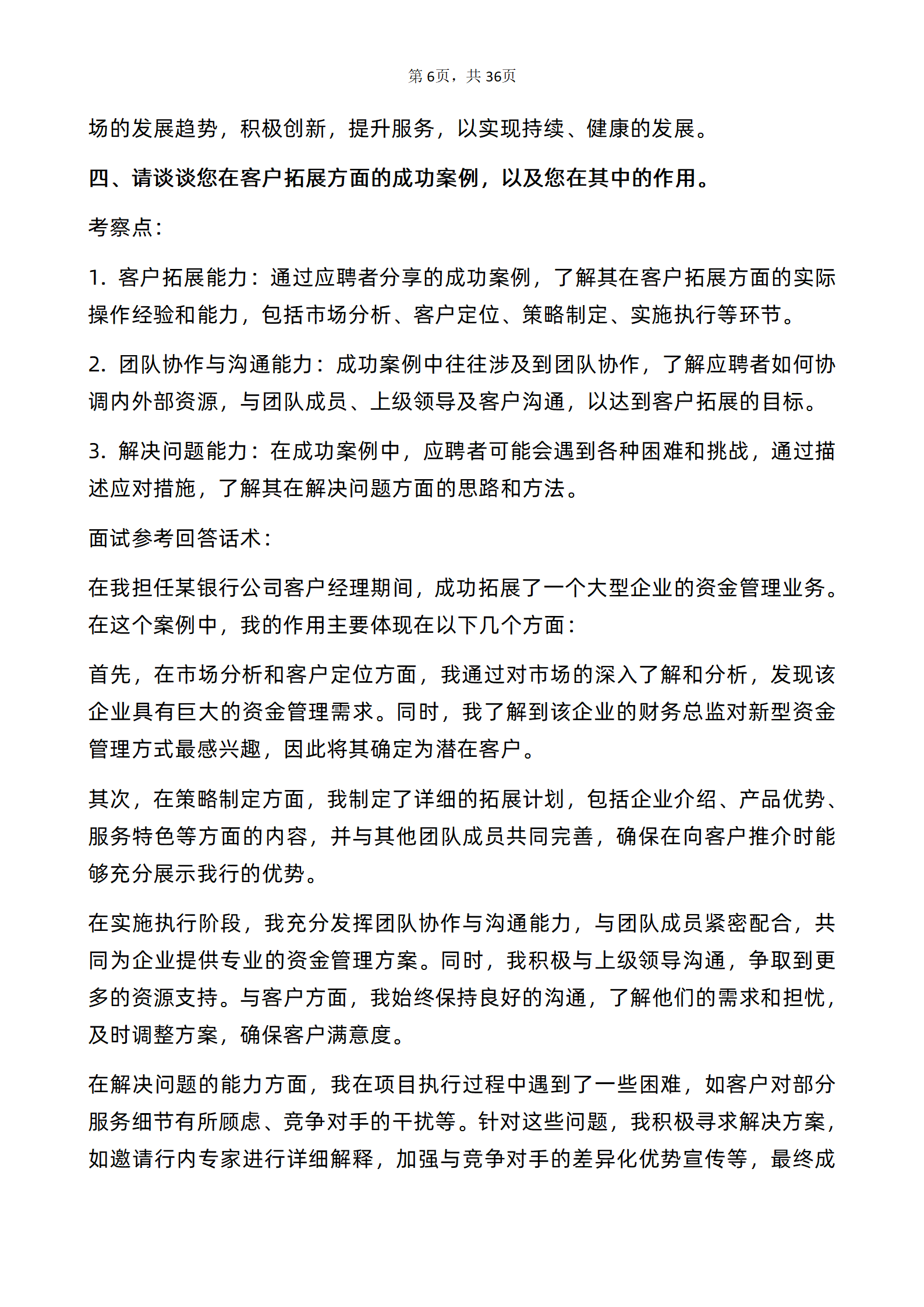 第 6页，共 36页

场的发展趋势，积极创新，提升服务，以实现持续、健康的发展。

四、请谈谈您在客户拓展方面的成功案例，以及您在其中的作用。

考察点：

1. 客户拓展能力：通过应聘者分享的成功案例，了解其在客户拓展方面的实际操作经验和能力，包括市场分析、客户定位、策略制定、实施执行等环节。

2. 团队协作与沟通能力：成功案例中往往涉及到团队协作，了解应聘者如何协调内外部资源，与团队成员、上级领导及客户沟通，以达到客户拓展的目标。

3. 解决问题能力：在成功案例中，应聘者可能会遇到各种困难和挑战，通过描述应对措施，了解其在解决问题方面的思路和方法。

面试参考回答话术：

在我担任某银行公司客户经理期间，成功拓展了一个大型企业的资金管理业务。在这个案例中，我的作用主要体现在以下几个方面：

首先，在市场分析和客户定位方面，我通过对市场的深入了解和分析，发现该企业具有巨大的资金管理需求。同时，我了解到该企业的财务总监对新型资金管理方式最感兴趣，因此将其确定为潜在客户。

其次，在策略制定方面，我制定了详细的拓展计划，包括企业介绍、产品优势、服务特色等方面的内容，并与其他团队成员共同完善，确保在向客户推介时能够充分展示我行的优势。

在实施执行阶段，我充分发挥团队协作与沟通能力，与团队成员紧密配合，共同为企业提供专业的资金管理方案。同时，我积极与上级领导沟通，争取到更多的资源支持。与客户方面，我始终保持良好的沟通，了解他们的需求和担忧，及时调整方案，确保客户满意度。

在解决问题的能力方面，我在项目执行过程中遇到了一些困难，如客户对部分服务细节有所顾虑、竞争对手的干扰等。针对这些问题，我积极寻求解决方案，如邀请行内专家进行详细解释，加强与竞争对手的差异化优势宣传等，最终成